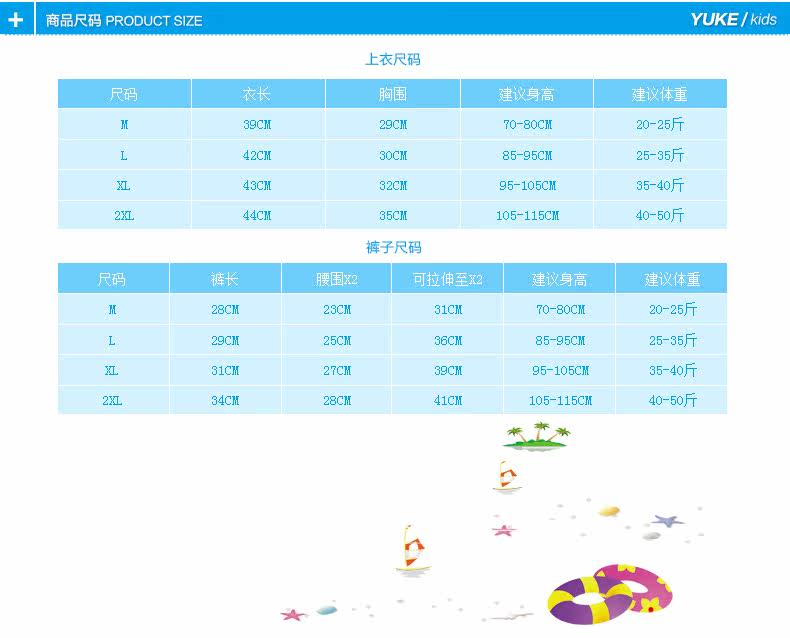 + 商品尺码 PRODUCT SIZE

YUKE / kids

上衣尺码

| 尺码 | 衣长 | 胸围 | 建议身高 | 建议体重 |
|---|---|---|---|---|
| M | 39CM | 29CM | 70-80CM | 20-25斤 |
| L | 42CM | 30CM | 85-95CM | 25-35斤 |
| XL | 43CM | 32CM | 95-105CM | 35-40斤 |
| 2XL | 44CM | 35CM | 105-115CM | 40-50斤 |

裤子尺码

| 尺码 | 裤长 | 腰围X2 | 可拉伸至X2 | 建议身高 | 建议体重 |
|---|---|---|---|---|---|
| M | 28CM | 23CM | 31CM | 70-80CM | 20-25斤 |
| L | 29CM | 25CM | 36CM | 85-95CM | 25-35斤 |
| XL | 31CM | 27CM | 39CM | 95-105CM | 35-40斤 |
| 2XL | 34CM | 28CM | 41CM | 105-115CM | 40-50斤 |